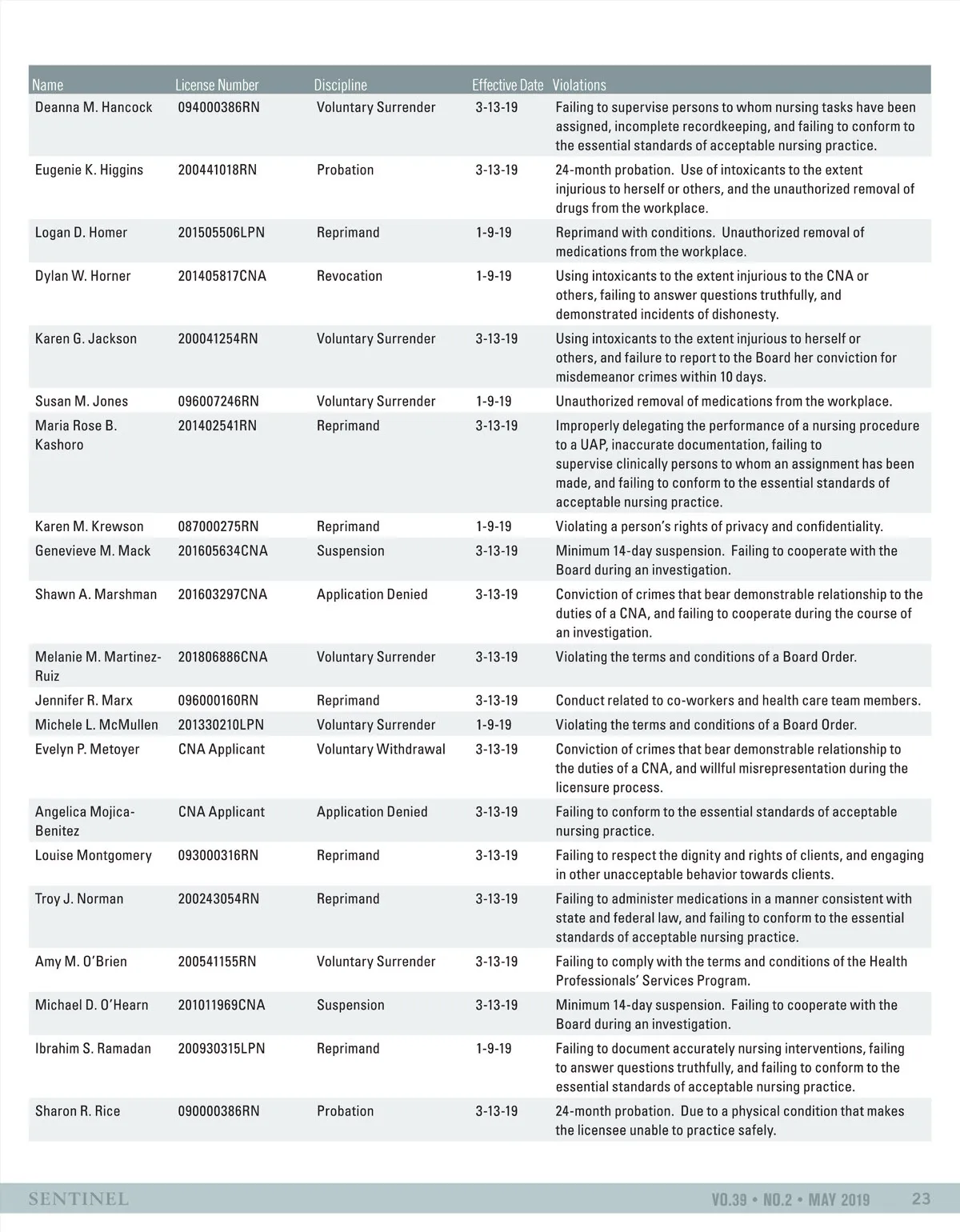 | Name | License Number | Discipline | Effective Date | Violations |
|---|---|---|---|---|
| Deanna M. Hancock | 094000386RN | Voluntary Surrender | 3-13-19 | Failing to supervise persons to whom nursing tasks have been assigned, incomplete recordkeeping, and failing to conform to the essential standards of acceptable nursing practice. |
| Eugenie K. Higgins | 200441018RN | Probation | 3-13-19 | 24-month probation. Use of intoxicants to the extent injurious to herself or others, and the unauthorized removal of drugs from the workplace. |
| Logan D. Homer | 201505506LPN | Reprimand | 1-9-19 | Reprimand with conditions. Unauthorized removal of medications from the workplace. |
| Dylan W. Horner | 201405817CNA | Revocation | 1-9-19 | Using intoxicants to the extent injurious to the CNA or others, failing to answer questions truthfully, and demonstrated incidents of dishonesty. |
| Karen G. Jackson | 200041254RN | Voluntary Surrender | 3-13-19 | Using intoxicants to the extent injurious to herself or others, and failure to report to the Board her conviction for misdemeanor crimes within 10 days. |
| Susan M. Jones | 096007246RN | Voluntary Surrender | 1-9-19 | Unauthorized removal of medications from the workplace. |
| Maria Rose B. Kashoro | 201402541RN | Reprimand | 3-13-19 | Improperly delegating the performance of a nursing procedure to a UAP, inaccurate documentation, failing to supervise clinically persons to whom an assignment has been made, and failing to conform to the essential standards of acceptable nursing practice. |
| Karen M. Krewson | 087000275RN | Reprimand | 1-9-19 | Violating a person's rights of privacy and confidentiality. |
| Genevieve M. Mack | 201605634CNA | Suspension | 3-13-19 | Minimum 14-day suspension. Failing to cooperate with the Board during an investigation. |
| Shawn A. Marshman | 201603297CNA | Application Denied | 3-13-19 | Conviction of crimes that bear demonstrable relationship to the duties of a CNA, and failing to cooperate during the course of an investigation. |
| Melanie M. Martinez-Ruiz | 201806886CNA | Voluntary Surrender | 3-13-19 | Violating the terms and conditions of a Board Order. |
| Jennifer R. Marx | 096000160RN | Reprimand | 3-13-19 | Conduct related to co-workers and health care team members. |
| Michele L. McMullen | 201330210LPN | Voluntary Surrender | 1-9-19 | Violating the terms and conditions of a Board Order. |
| Evelyn P. Metoyer | CNA Applicant | Voluntary Withdrawal | 3-13-19 | Conviction of crimes that bear demonstrable relationship to the duties of a CNA, and willful misrepresentation during the licensure process. |
| Angelica Mojica-Benitez | CNA Applicant | Application Denied | 3-13-19 | Failing to conform to the essential standards of acceptable nursing practice. |
| Louise Montgomery | 093000316RN | Reprimand | 3-13-19 | Failing to respect the dignity and rights of clients, and engaging in other unacceptable behavior towards clients. |
| Troy J. Norman | 200243054RN | Reprimand | 3-13-19 | Failing to administer medications in a manner consistent with state and federal law, and failing to conform to the essential standards of acceptable nursing practice. |
| Amy M. O'Brien | 200541155RN | Voluntary Surrender | 3-13-19 | Failing to comply with the terms and conditions of the Health Professionals' Services Program. |
| Michael D. O'Hearn | 201011969CNA | Suspension | 3-13-19 | Minimum 14-day suspension. Failing to cooperate with the Board during an investigation. |
| Ibrahim S. Ramadan | 200930315LPN | Reprimand | 1-9-19 | Failing to document accurately nursing interventions, failing to answer questions truthfully, and failing to conform to the essential standards of acceptable nursing practice. |
| Sharon R. Rice | 090000386RN | Probation | 3-13-19 | 24-month probation. Due to a physical condition that makes the licensee unable to practice safely. |

SENTINEL VO.39 • NO.2 • MAY 2019 23